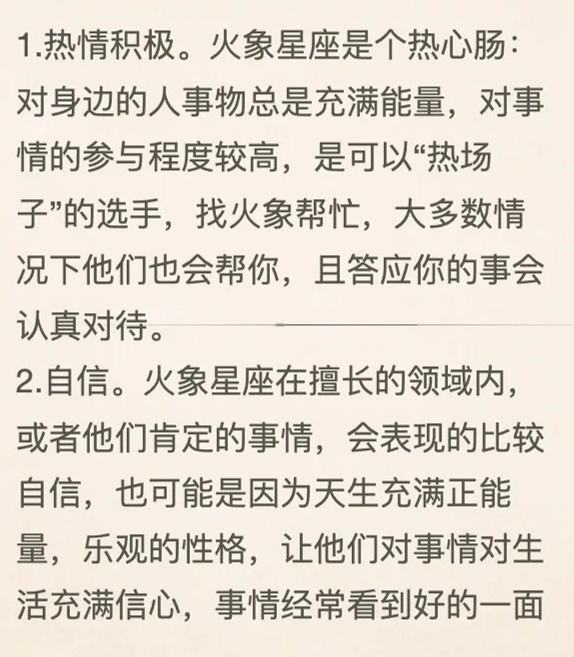 1.热情积极。火象星座是个热心肠：对身边的人事物总是充满能量，对事情的参与程度较高，是可以“热场子”的选手，找火象帮忙，大多数情况下他们也会帮你，且答应你的事会认真对待。

2.自信。火象星座在擅长的领域内，或者他们肯定的事情，会表现的比较自信，也可能是因为天生充满正能量，乐观的性格，让他们对事情对生活充满信心，事情经常看到好的一面